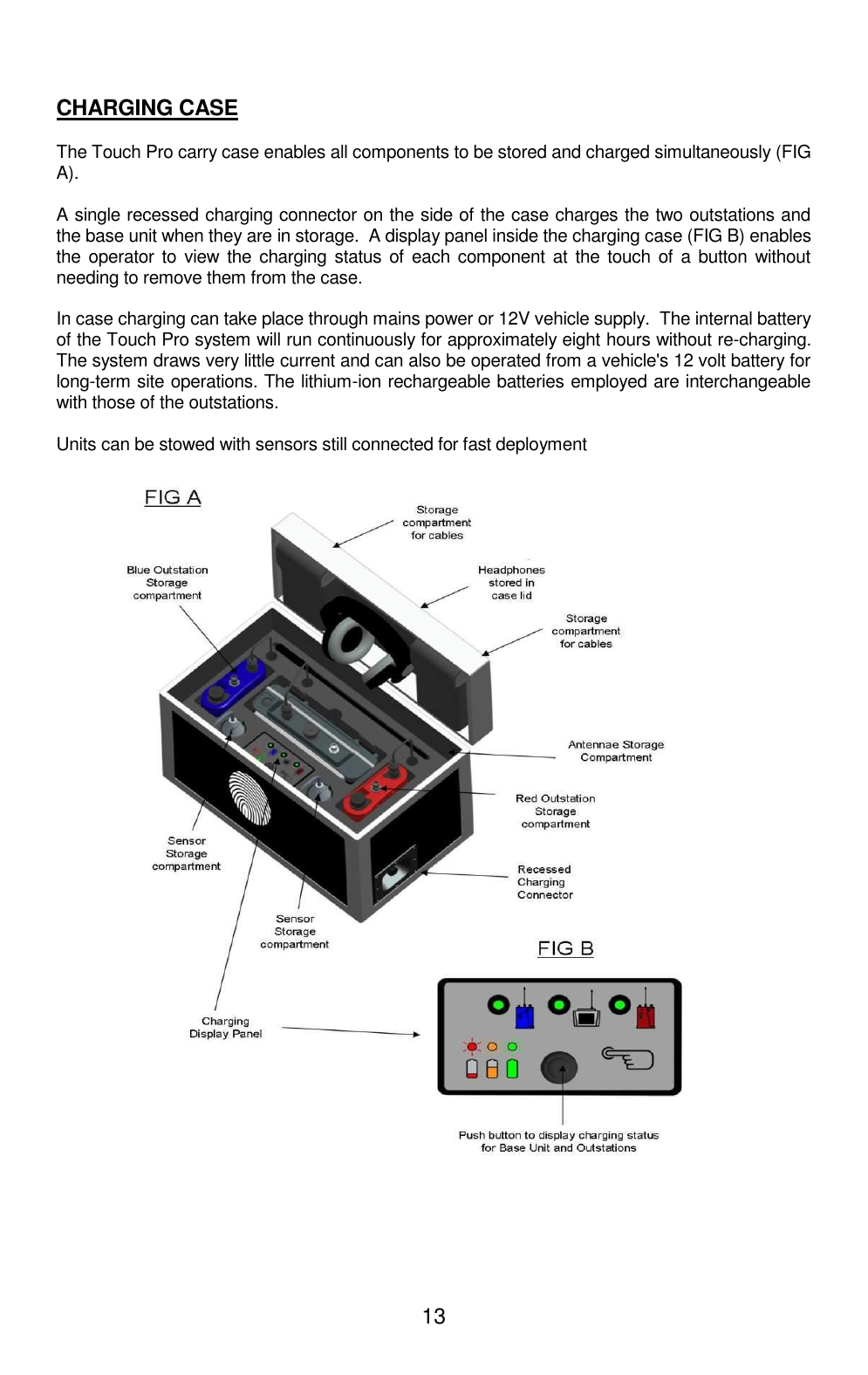 CHARGING CASE

The Touch Pro carry case enables all components to be stored and charged simultaneously (FIG A).

A single recessed charging connector on the side of the case charges the two outstations and the base unit when they are in storage. A display panel inside the charging case (FIG B) enables the operator to view the charging status of each component at the touch of a button without needing to remove them from the case.

In case charging can take place through mains power or 12V vehicle supply. The internal battery of the Touch Pro system will run continuously for approximately eight hours without re-charging. The system draws very little current and can also be operated from a vehicle's 12 volt battery for long-term site operations. The lithium-ion rechargeable batteries employed are interchangeable with those of the outstations.

Units can be stowed with sensors still connected for fast deployment

FIG A

Storage compartment for cables

Blue Outstation Storage compartment

Headphones stored in case lid

Storage compartment for cables

Antennae Storage Compartment

Red Outstation Storage compartment

Sensor Storage compartment

Recessed Charging Connector

Sensor Storage compartment

FIG B

Charging Display Panel

Push button to display charging status for Base Unit and Outstations

13